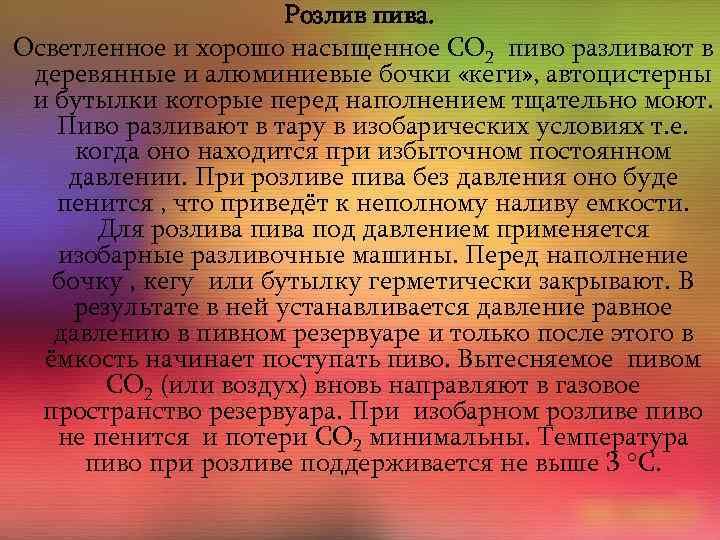 Розлив пива.

Осветленное и хорошо насыщенное $CO_2$ пиво разливают в деревянные и алюминиевые бочки «кеги», автоцистерны и бутылки которые перед наполнением тщательно моют. Пиво разливают в тару в изобарических условиях т.е. когда оно находится при избыточном постоянном давлении. При розливе пива без давления оно буде пенится , что приведёт к неполному наливу емкости. Для розлива пива под давлением применяется изобарные разливочные машины. Перед наполнение бочку , кегу или бутылку герметически закрывают. В результате в ней устанавливается давление равное давлению в пивном резервуаре и только после этого в ёмкость начинает поступать пиво. Вытесняемое пивом $CO_2$ (или воздух) вновь направляют в газовое пространство резервуара. При изобарном розливе пиво не пенится и потери $CO_2$ минимальны. Температура пиво при розливе поддерживается не выше 3 °С.